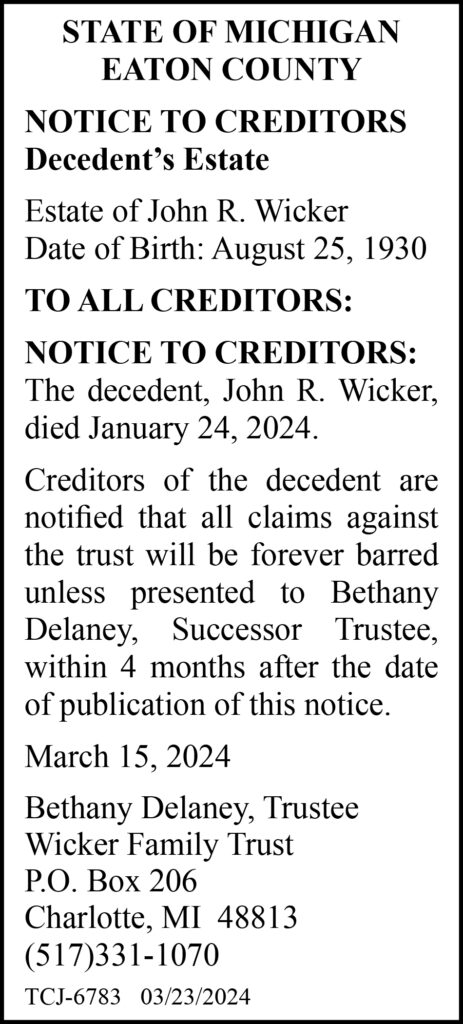 STATE OF MICHIGAN
EATON COUNTY

NOTICE TO CREDITORS
Decedent's Estate

Estate of John R. Wicker
Date of Birth: August 25, 1930

TO ALL CREDITORS:

NOTICE TO CREDITORS: The decedent, John R. Wicker, died January 24, 2024.

Creditors of the decedent are notified that all claims against the trust will be forever barred unless presented to Bethany Delaney, Successor Trustee, within 4 months after the date of publication of this notice.

March 15, 2024

Bethany Delaney, Trustee
Wicker Family Trust
P.O. Box 206
Charlotte, MI 48813
(517)331-1070

TCJ-6783 03/23/2024